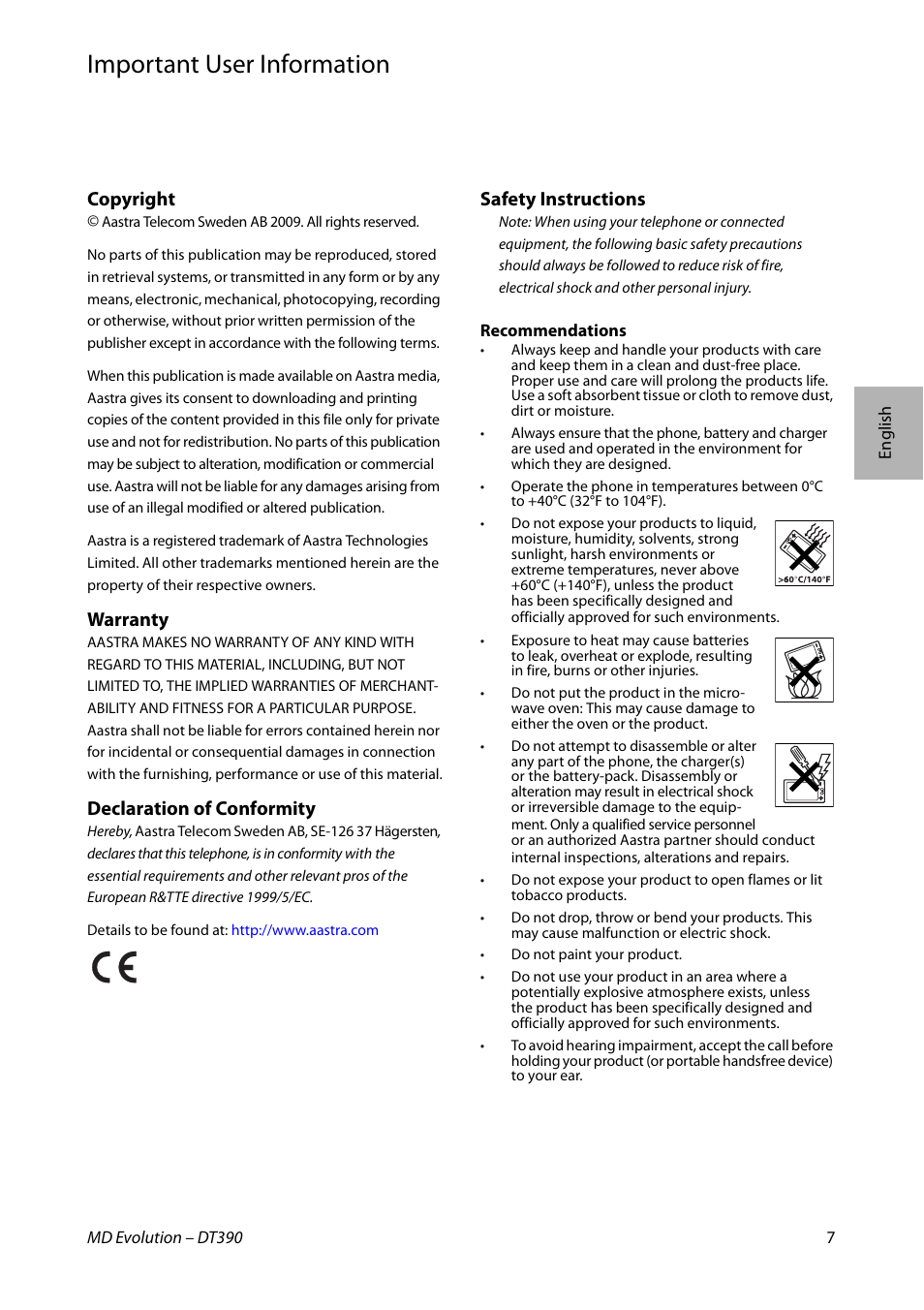 Important User Information

Copyright
© Aastra Telecom Sweden AB 2009. All rights reserved.

No parts of this publication may be reproduced, stored in retrieval systems, or transmitted in any form or by any means, electronic, mechanical, photocopying, recording or otherwise, without prior written permission of the publisher except in accordance with the following terms.

When this publication is made available on Aastra media, Aastra gives its consent to downloading and printing copies of the content provided in this file only for private use and not for redistribution. No parts of this publication may be subject to alteration, modification or commercial use. Aastra will not be liable for any damages arising from use of an illegal modified or altered publication.

Aastra is a registered trademark of Aastra Technologies Limited. All other trademarks mentioned herein are the property of their respective owners.

Warranty
AASTRA MAKES NO WARRANTY OF ANY KIND WITH REGARD TO THIS MATERIAL, INCLUDING, BUT NOT LIMITED TO, THE IMPLIED WARRANTIES OF MERCHANTABILITY AND FITNESS FOR A PARTICULAR PURPOSE. Aastra shall not be liable for errors contained herein nor for incidental or consequential damages in connection with the furnishing, performance or use of this material.

Declaration of Conformity
Hereby, Aastra Telecom Sweden AB, SE-126 37 Hägersten, declares that this telephone, is in conformity with the essential requirements and other relevant pros of the European R&TTE directive 1999/5/EC.

Details to be found at: http://www.aastra.com

CE

Safety Instructions
Note: When using your telephone or connected equipment, the following basic safety precautions should always be followed to reduce risk of fire, electrical shock and other personal injury.

Recommendations
• Always keep and handle your products with care and keep them in a clean and dust-free place. Proper use and care will prolong the products life. Use a soft absorbent tissue or cloth to remove dust, dirt or moisture.
• Always ensure that the phone, battery and charger are used and operated in the environment for which they are designed.
• Operate the phone in temperatures between 0°C to +40°C (32°F to 104°F).
• Do not expose your products to liquid, moisture, humidity, solvents, strong sunlight, harsh environments or extreme temperatures, never above +60°C (+140°F), unless the product has been specifically designed and officially approved for such environments.
>60°C/140°F
• Exposure to heat may cause batteries to leak, overheat or explode, resulting in fire, burns or other injuries.
• Do not put the product in the microwave oven: This may cause damage to either the oven or the product.
• Do not attempt to disassemble or alter any part of the phone, the charger(s) or the battery-pack. Disassembly or alteration may result in electrical shock or irreversible damage to the equipment. Only a qualified service personnel or an authorized Aastra partner should conduct internal inspections, alterations and repairs.
• Do not expose your product to open flames or lit tobacco products.
• Do not drop, throw or bend your products. This may cause malfunction or electric shock.
• Do not paint your product.
• Do not use your product in an area where a potentially explosive atmosphere exists, unless the product has been specifically designed and officially approved for such environments.
• To avoid hearing impairment, accept the call before holding your product (or portable handsfree device) to your ear.

English

MD Evolution – DT390
7